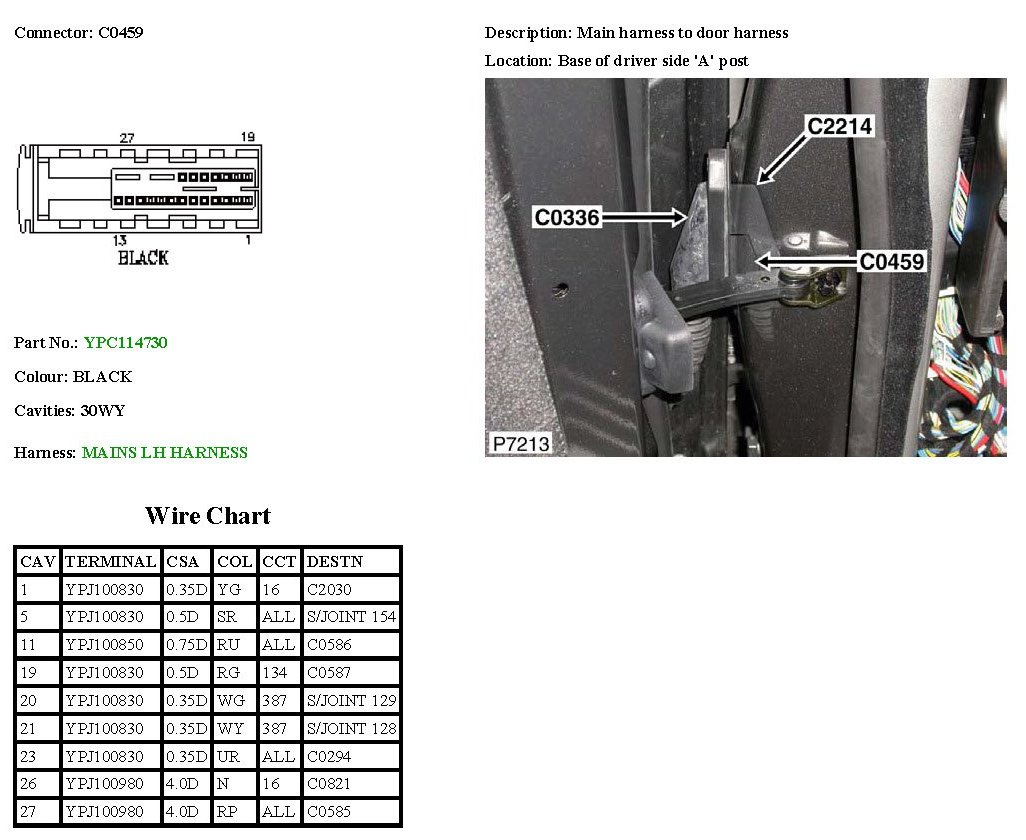 Connector: C0459

27 19

13 1

BLACK

Part No.: YPC114730

Colour: BLACK

Cavities: 30WY

Harness: MAINS LH HARNESS

Description: Main harness to door harness

Location: Base of driver side 'A' post

C2214

C0336

C0459

P7213

Wire Chart

| CAV | TERMINAL | CSA | COL | CCT | DESTN |
|---|---|---|---|---|---|
| 1 | YPJ100830 | 0.35D | YG | 16 | C2030 |
| 5 | YPJ100830 | 0.5D | SR | ALL | S/JOINT 154 |
| 11 | YPJ100850 | 0.75D | RU | ALL | C0586 |
| 19 | YPJ100830 | 0.5D | RG | 134 | C0587 |
| 20 | YPJ100830 | 0.35D | WG | 387 | S/JOINT 129 |
| 21 | YPJ100830 | 0.35D | WY | 387 | S/JOINT 128 |
| 23 | YPJ100830 | 0.35D | UR | ALL | C0294 |
| 26 | YPJ100980 | 4.0D | N | 16 | C0821 |
| 27 | YPJ100980 | 4.0D | RP | ALL | C0585 |